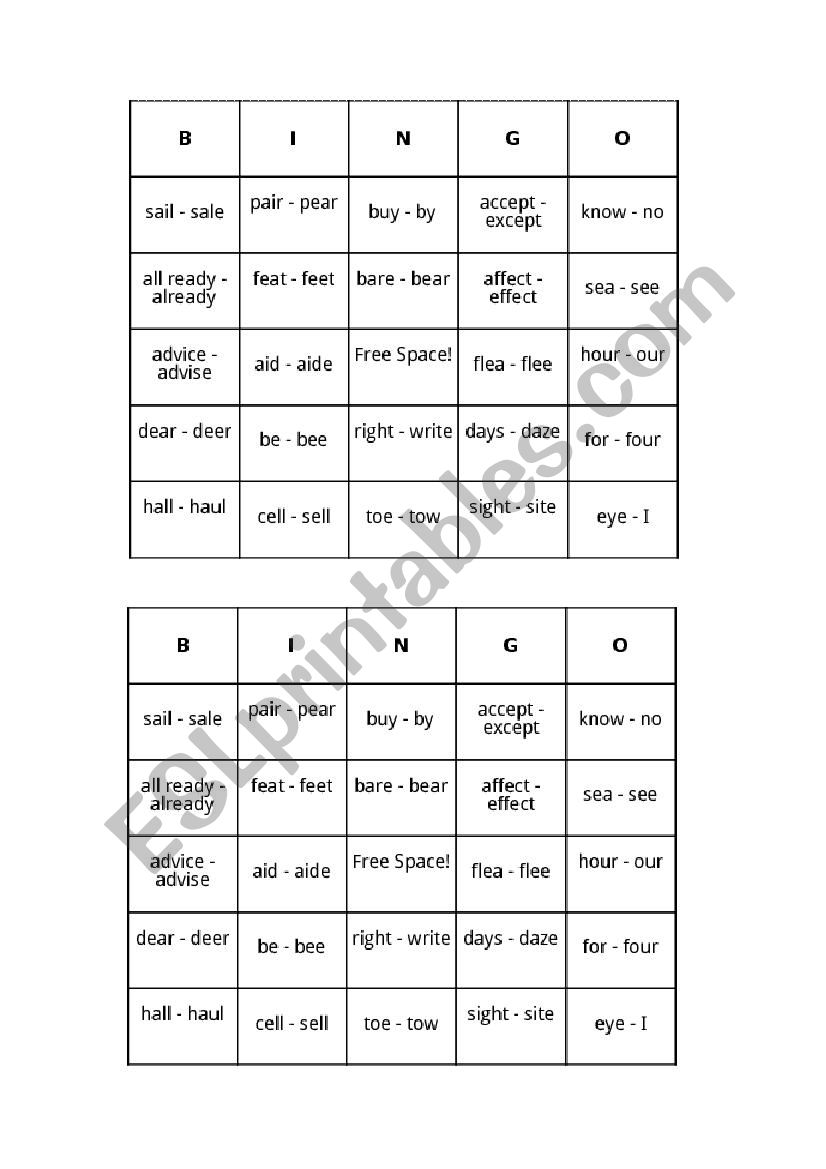 | B | I | N | G | O |
|---|---|---|---|---|
| sail - sale | pair - pear | buy - by | accept - except | know - no |
| all ready - already | feat - feet | bare - bear | affect - effect | sea - see |
| advice - advise | aid - aide | Free Space! | flea - flee | hour - our |
| dear - deer | be - bee | right - write | days - daze | for - four |
| hall - haul | cell - sell | toe - tow | sight - site | eye - I |

| B | I | N | G | O |
|---|---|---|---|---|
| sail - sale | pair - pear | buy - by | accept - except | know - no |
| all ready - already | feat - feet | bare - bear | affect - effect | sea - see |
| advice - advise | aid - aide | Free Space! | flea - flee | hour - our |
| dear - deer | be - bee | right - write | days - daze | for - four |
| hall - haul | cell - sell | toe - tow | sight - site | eye - I |

ESLprintables.com